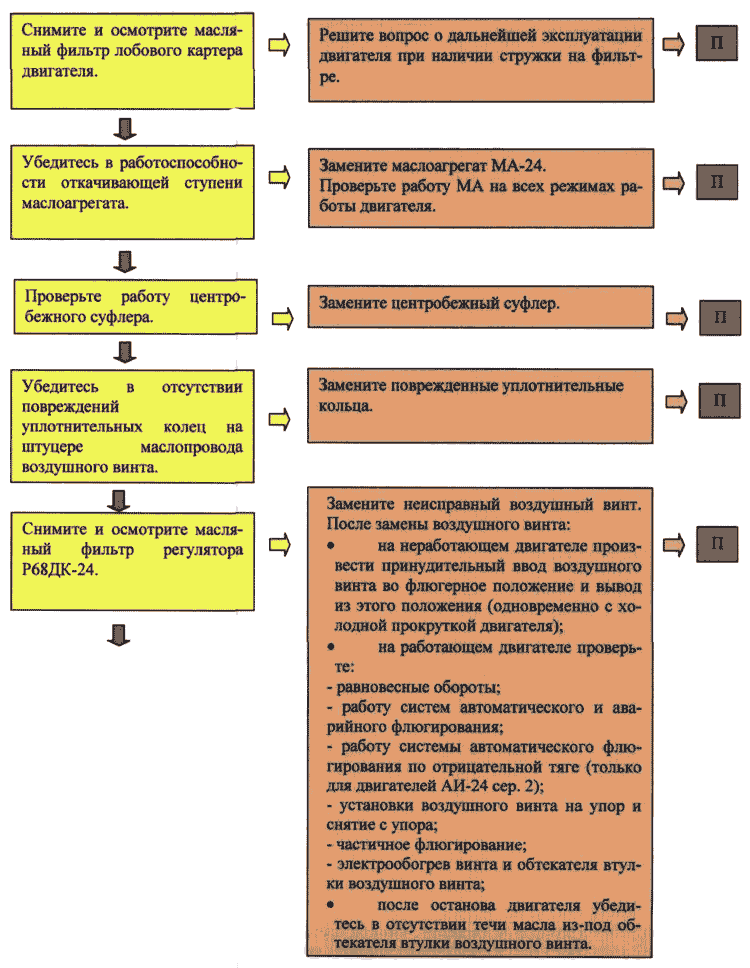 Снимите и осмотрите масляный фильтр лобового картера двигателя.

Решите вопрос о дальнейшей эксплуатации двигателя при наличии стружки на фильтре.

П

Убедитесь в работоспособности откачивающей ступени маслоагрегата.

Замените маслоагрегат МА-24.
Проверьте работу МА на всех режимах работы двигателя.

П

Проверьте работу центробежного суфлера.

Замените центробежный суфлер.

П

Убедитесь в отсутствии повреждений уплотнительных колец на штуцере маслопровода воздушного винта.

Замените поврежденные уплотнительные кольца.

П

Снимите и осмотрите масляный фильтр регулятора Р68ДК-24.

Замените неисправный воздушный винт.
После замены воздушного винта:
• на неработающем двигателе произвести принудительный ввод воздушного винта во флюгерное положение и вывод из этого положения (одновременно с холодной прокруткой двигателя);
• на работающем двигателе проверьте:
- равновесные обороты;
- работу систем автоматического и аварийного флюгирования;
- работу системы автоматического флюгирования по отрицательной тяге (только для двигателей АИ-24 сер. 2);
- установки воздушного винта на упор и снятие с упора;
- частичное флюгирование;
- электрообогрев винта и обтекателя втулки воздушного винта;
• после останова двигателя убедитесь в отсутствии течи масла из-под обтекателя втулки воздушного винта.

П